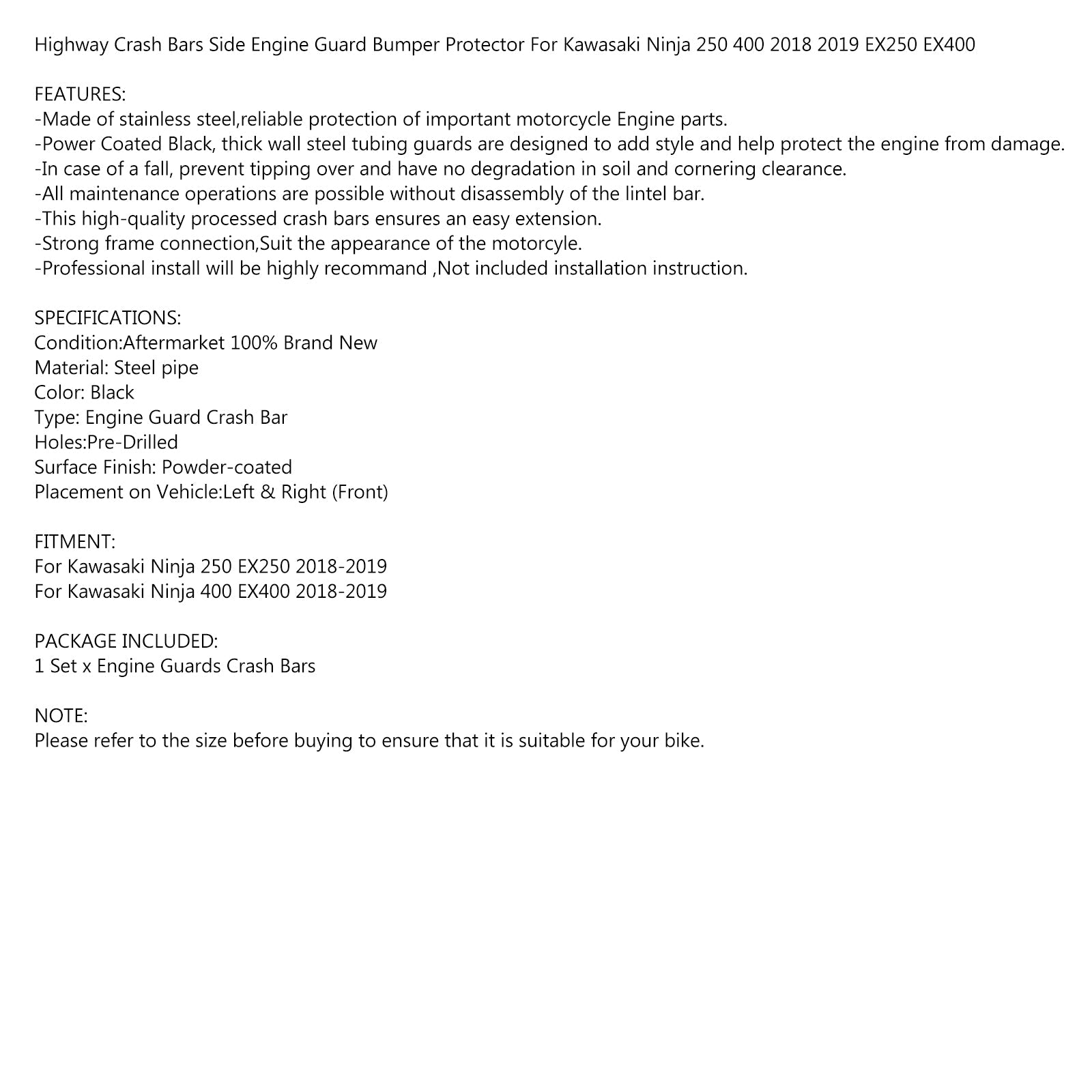 Highway Crash Bars Side Engine Guard Bumper Protector For Kawasaki Ninja 250 400 2018 2019 EX250 EX400

FEATURES:
-Made of stainless steel,reliable protection of important motorcycle Engine parts.
-Power Coated Black, thick wall steel tubing guards are designed to add style and help protect the engine from damage.
-In case of a fall, prevent tipping over and have no degradation in soil and cornering clearance.
-All maintenance operations are possible without disassembly of the lintel bar.
-This high-quality processed crash bars ensures an easy extension.
-Strong frame connection,Suit the appearance of the motorcyle.
-Professional install will be highly recommand ,Not included installation instruction.

SPECIFICATIONS:
Condition:Aftermarket 100% Brand New
Material: Steel pipe
Color: Black
Type: Engine Guard Crash Bar
Holes:Pre-Drilled
Surface Finish: Powder-coated
Placement on Vehicle:Left & Right (Front)

FITMENT:
For Kawasaki Ninja 250 EX250 2018-2019
For Kawasaki Ninja 400 EX400 2018-2019

PACKAGE INCLUDED:
1 Set x Engine Guards Crash Bars

NOTE:
Please refer to the size before buying to ensure that it is suitable for your bike.